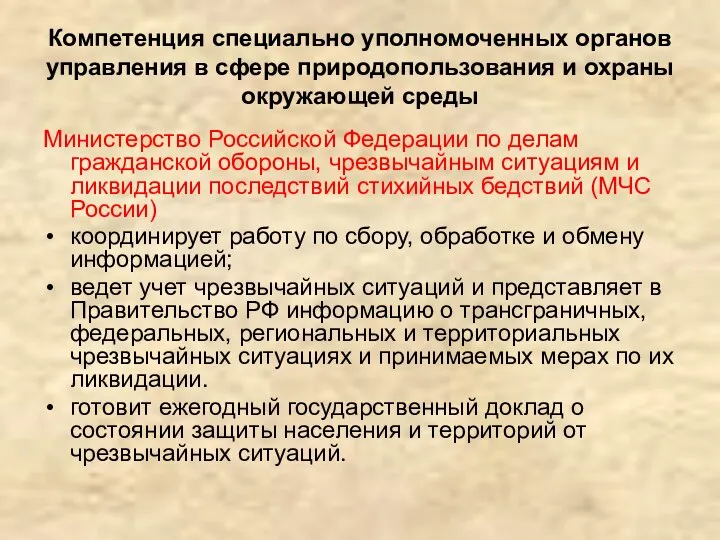 Компетенция специально уполномоченных органов управления в сфере природопользования и охраны окружающей среды

Министерство Российской Федерации по делам гражданской обороны, чрезвычайным ситуациям и ликвидации последствий стихийных бедствий (МЧС России)

• координирует работу по сбору, обработке и обмену информацией;
• ведет учет чрезвычайных ситуаций и представляет в Правительство РФ информацию о трансграничных, федеральных, региональных и территориальных чрезвычайных ситуациях и принимаемых мерах по их ликвидации.
• готовит ежегодный государственный доклад о состоянии защиты населения и территорий от чрезвычайных ситуаций.